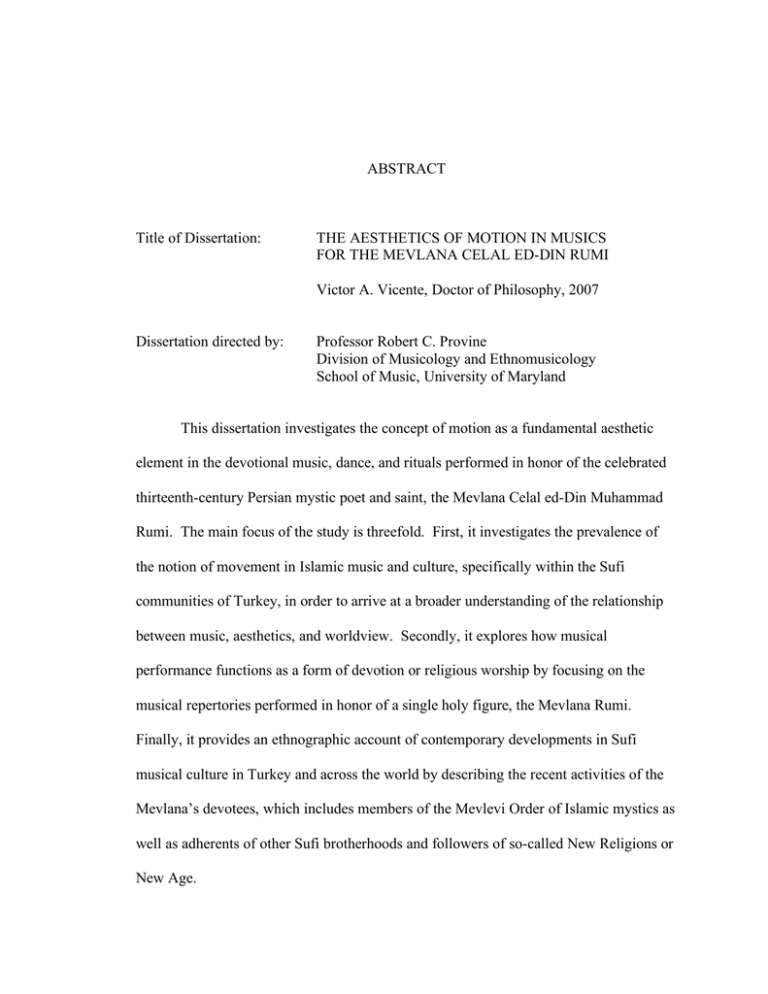 ABSTRACT

Title of Dissertation: THE AESTHETICS OF MOTION IN MUSICS FOR THE MEVLANA CELAL ED-DIN RUMI

Victor A. Vicente, Doctor of Philosophy, 2007

Dissertation directed by: Professor Robert C. Provine
Division of Musicology and Ethnomusicology
School of Music, University of Maryland

This dissertation investigates the concept of motion as a fundamental aesthetic element in the devotional music, dance, and rituals performed in honor of the celebrated thirteenth-century Persian mystic poet and saint, the Mevlana Celal ed-Din Muhammad Rumi. The main focus of the study is threefold. First, it investigates the prevalence of the notion of movement in Islamic music and culture, specifically within the Sufi communities of Turkey, in order to arrive at a broader understanding of the relationship between music, aesthetics, and worldview. Secondly, it explores how musical performance functions as a form of devotion or religious worship by focusing on the musical repertories performed in honor of a single holy figure, the Mevlana Rumi. Finally, it provides an ethnographic account of contemporary developments in Sufi musical culture in Turkey and across the world by describing the recent activities of the Mevlana's devotees, which includes members of the Mevlevi Order of Islamic mystics as well as adherents of other Sufi brotherhoods and followers of so-called New Religions or New Age.